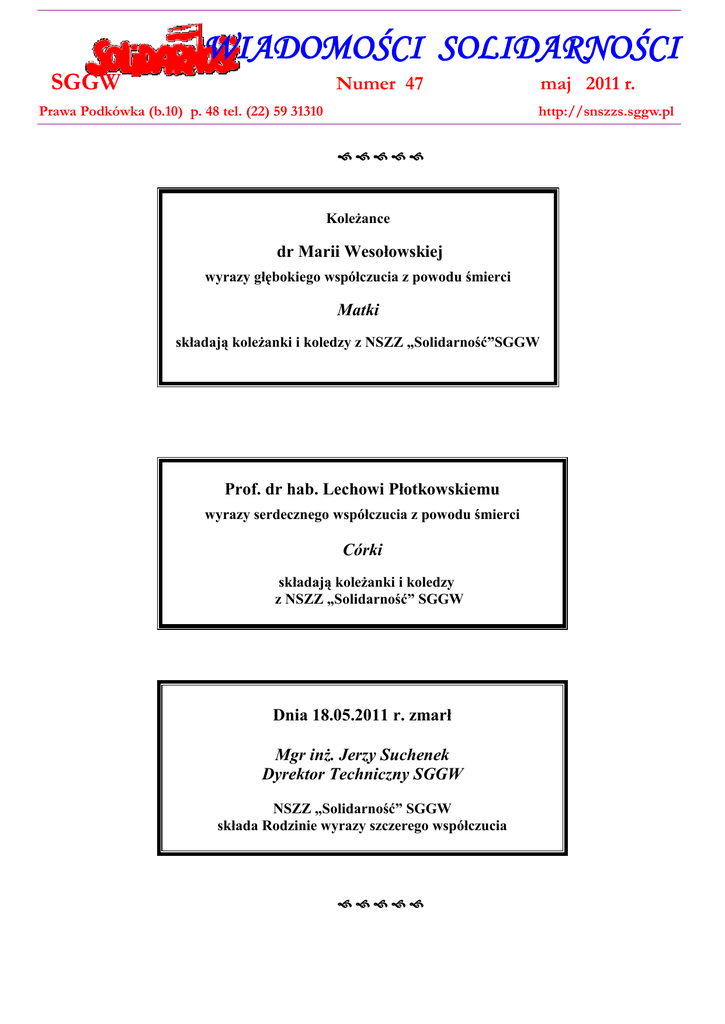 Solidarność

WIADOMOŚCI SOLIDARNOŚCI

SGGW Numer 47 maj 2011 r.

Prawa Podkówka (b.10) p. 48 tel. (22) 59 31310 http://snszzs.sggw.pl

Koleżance

dr Marii Wesołowskiej

wyrazy głębokiego współczucia z powodu śmierci

Matki

składają koleżanki i koledzy z NSZZ „Solidarność”SGGW

Prof. dr hab. Lechowi Płotkowskiemu

wyrazy serdecznego współczucia z powodu śmierci

Córki

składają koleżanki i koledzy z NSZZ „Solidarność” SGGW

Dnia 18.05.2011 r. zmarł

Mgr inż. Jerzy Suchenek
Dyrektor Techniczny SGGW

NSZZ „Solidarność” SGGW
składa Rodzinie wyrazy szczerego współczucia